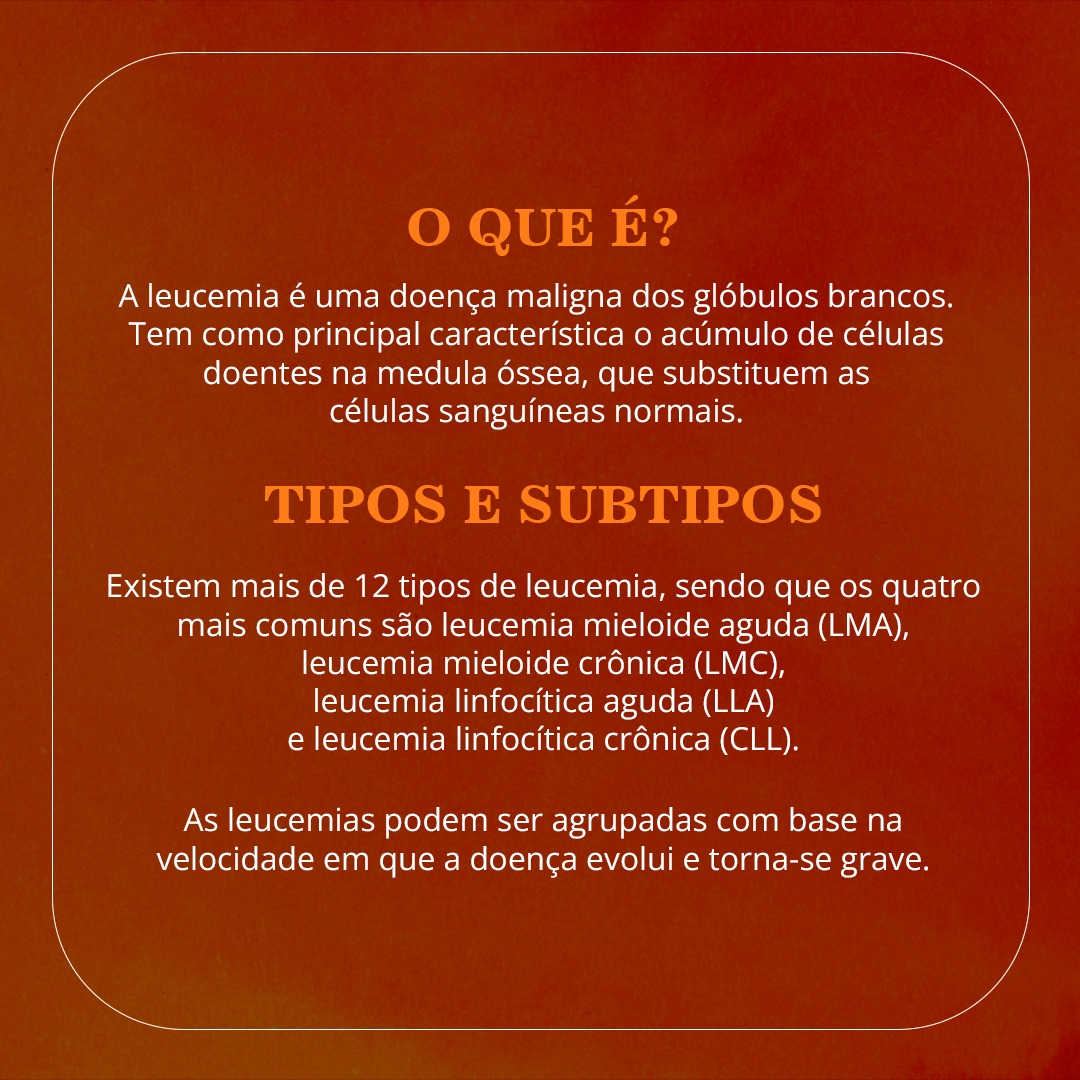 O QUE É?

A leucemia é uma doença maligna dos glóbulos brancos. Tem como principal característica o acúmulo de células doentes na medula óssea, que substituem as células sanguíneas normais.

TIPOS E SUBTIPOS

Existem mais de 12 tipos de leucemia, sendo que os quatro mais comuns são leucemia mieloide aguda (LMA), leucemia mieloide crônica (LMC), leucemia linfocítica aguda (LLA) e leucemia linfocítica crônica (CLL).

As leucemias podem ser agrupadas com base na velocidade em que a doença evolui e torna-se grave.